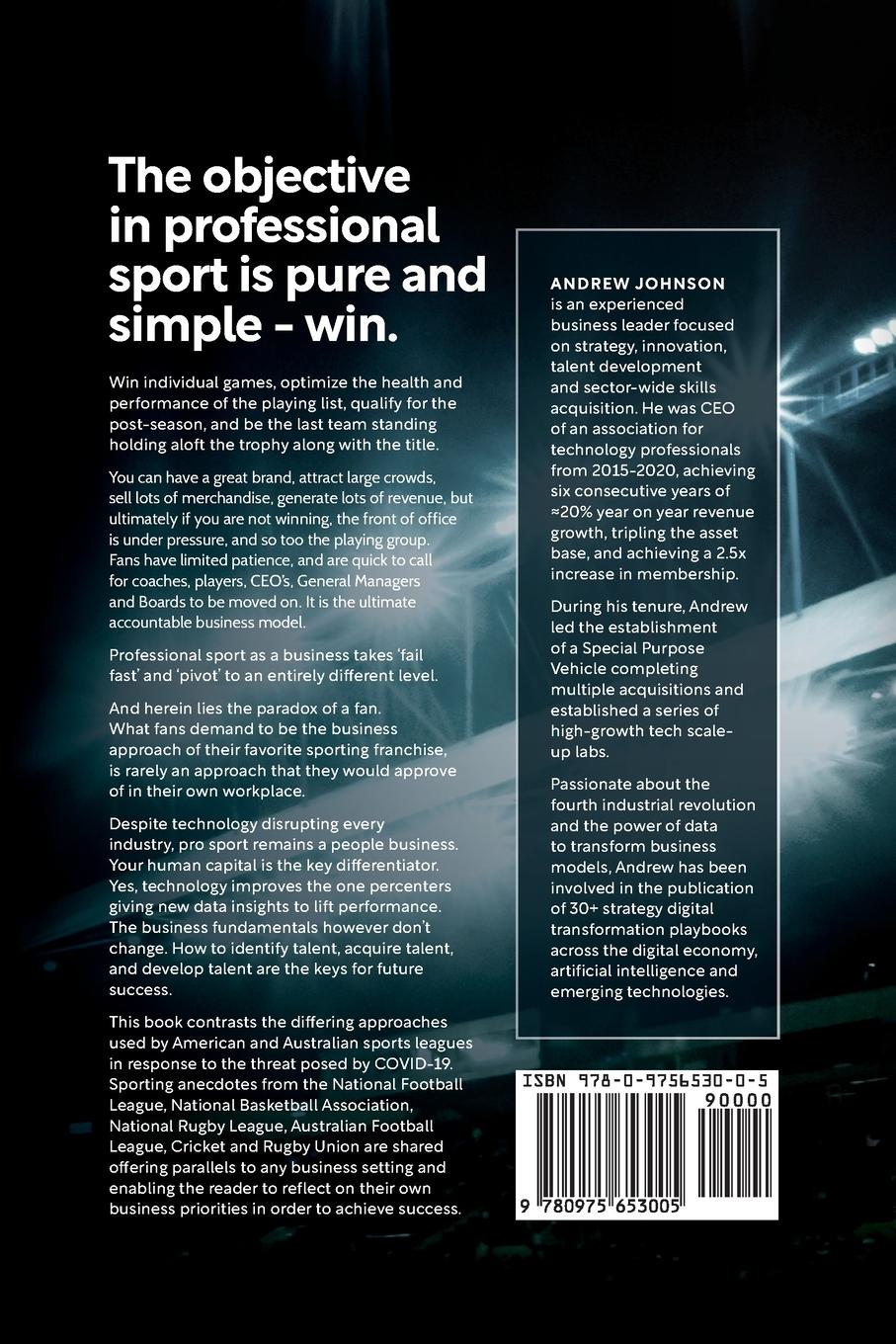 The objective in professional sport is pure and simple - win.

Win individual games, optimize the health and performance of the playing list, qualify for the post-season, and be the last team standing holding aloft the trophy along with the title.

You can have a great brand, attract large crowds, sell lots of merchandise, generate lots of revenue, but ultimately if you are not winning, the front of office is under pressure, and so too the playing group. Fans have limited patience, and are quick to call for coaches, players, CEO's, General Managers and Boards to be moved on. It is the ultimate accountable business model.

Professional sport as a business takes 'fail fast' and 'pivot' to an entirely different level.

And herein lies the paradox of a fan. What fans demand to be the business approach of their favorite sporting franchise, is rarely an approach that they would approve of in their own workplace.

Despite technology disrupting every industry, pro sport remains a people business. Your human capital is the key differentiator. Yes, technology improves the one percenters giving new data insights to lift performance. The business fundamentals however don't change. How to identify talent, acquire talent, and develop talent are the keys for future success.

This book contrasts the differing approaches used by American and Australian sports leagues in response to the threat posed by COVID-19. Sporting anecdotes from the National Football League, National Basketball Association, National Rugby League, Australian Football League, Cricket and Rugby Union are shared offering parallels to any business setting and enabling the reader to reflect on their own business priorities in order to achieve success.

ANDREW JOHNSON is an experienced business leader focused on strategy, innovation, talent development and sector-wide skills acquisition. He was CEO of an association for technology professionals from 2015-2020, achieving six consecutive years of ≈20% year on year revenue growth, tripling the asset base, and achieving a 2.5x increase in membership.

During his tenure, Andrew led the establishment of a Special Purpose Vehicle completing multiple acquisitions and established a series of high-growth tech scale-up labs.

Passionate about the fourth industrial revolution and the power of data to transform business models, Andrew has been involved in the publication of 30+ strategy digital transformation playbooks across the digital economy, artificial intelligence and emerging technologies.

ISBN 978-0-9756530-0-5

90000

9 780975 653005